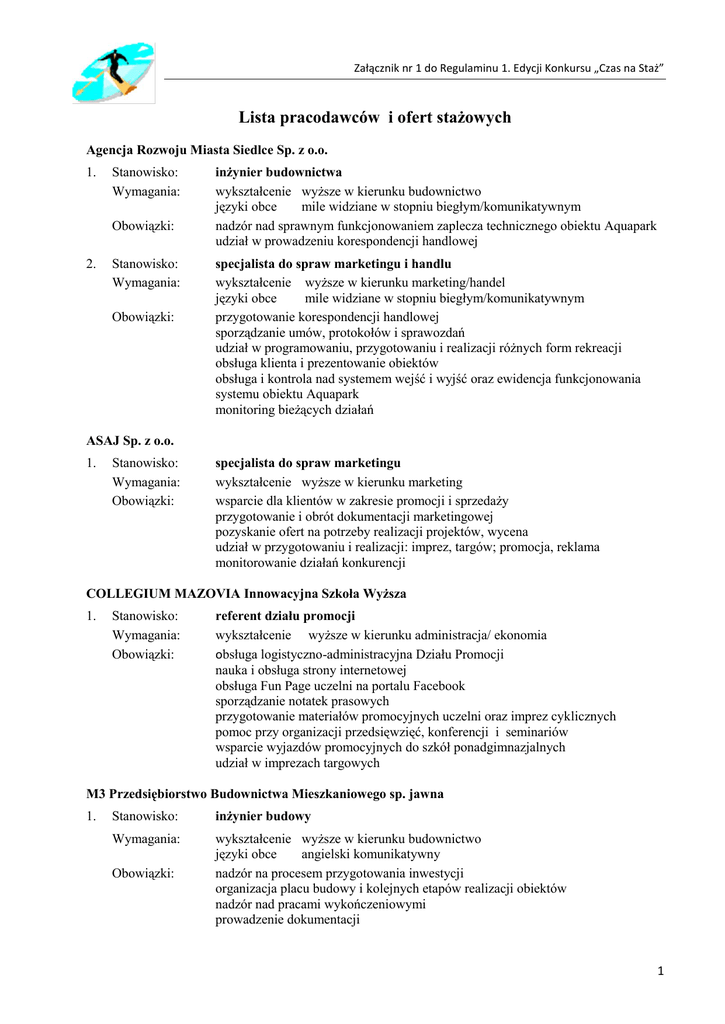 Załącznik nr 1 do Regulaminu 1. Edycji Konkursu „Czas na Staż”

Lista pracodawców i ofert stażowych

Agencja Rozwoju Miasta Siedlce Sp. z o.o.

1. Stanowisko: inżynier budownictwa
Wymagania: wykształcenie wyższe w kierunku budownictwo
języki obce mile widziane w stopniu biegłym/komunikatywnym
Obowiązki: nadzór nad sprawnym funkcjonowaniem zaplecza technicznego obiektu Aquapark
udział w prowadzeniu korespondencji handlowej

2. Stanowisko: specjalista do spraw marketingu i handlu
Wymagania: wykształcenie wyższe w kierunku marketing/handel
języki obce mile widziane w stopniu biegłym/komunikatywnym
Obowiązki: przygotowanie korespondencji handlowej
sporządzanie umów, protokołów i sprawozdań
udział w programowaniu, przygotowaniu i realizacji różnych form rekreacji
obsługa klienta i prezentowanie obiektów
obsługa i kontrola nad systemem wejść i wyjść oraz ewidencja funkcjonowania systemu obiektu Aquapark
monitoring bieżących działań

ASAJ Sp. z o.o.

1. Stanowisko: specjalista do spraw marketingu
Wymagania: wykształcenie wyższe w kierunku marketing
Obowiązki: wsparcie dla klientów w zakresie promocji i sprzedaży
przygotowanie i obrót dokumentacji marketingowej
pozyskanie ofert na potrzeby realizacji projektów, wycena
udział w przygotowaniu i realizacji: imprez, targów; promocja, reklama
monitorowanie działań konkurencji

COLLEGIUM MAZOVIA Innowacyjna Szkoła Wyższa

1. Stanowisko: referent działu promocji
Wymagania: wykształcenie wyższe w kierunku administracja/ ekonomia
Obowiązki: obsługa logistyczno-administracyjna Działu Promocji
nauka i obsługa strony internetowej
obsługa Fun Page uczelni na portalu Facebook
sporządzanie notatek prasowych
przygotowanie materiałów promocyjnych uczelni oraz imprez cyklicznych
pomoc przy organizacji przedsięwzięć, konferencji i seminariów
wsparcie wyjazdów promocyjnych do szkół ponadgimnazjalnych
udział w imprezach targowych

M3 Przedsiębiorstwo Budownictwa Mieszkaniowego sp. jawna

1. Stanowisko: inżynier budowy
Wymagania: wykształcenie wyższe w kierunku budownictwo
języki obce angielski komunikatywny
Obowiązki: nadzór na procesem przygotowania inwestycji
organizacja placu budowy i kolejnych etapów realizacji obiektów
nadzór nad pracami wykończeniowymi
prowadzenie dokumentacji

1